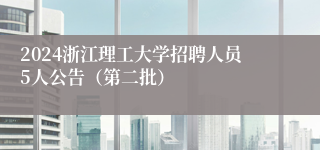 2024浙江理工大学招聘人员5人公告（第二批）